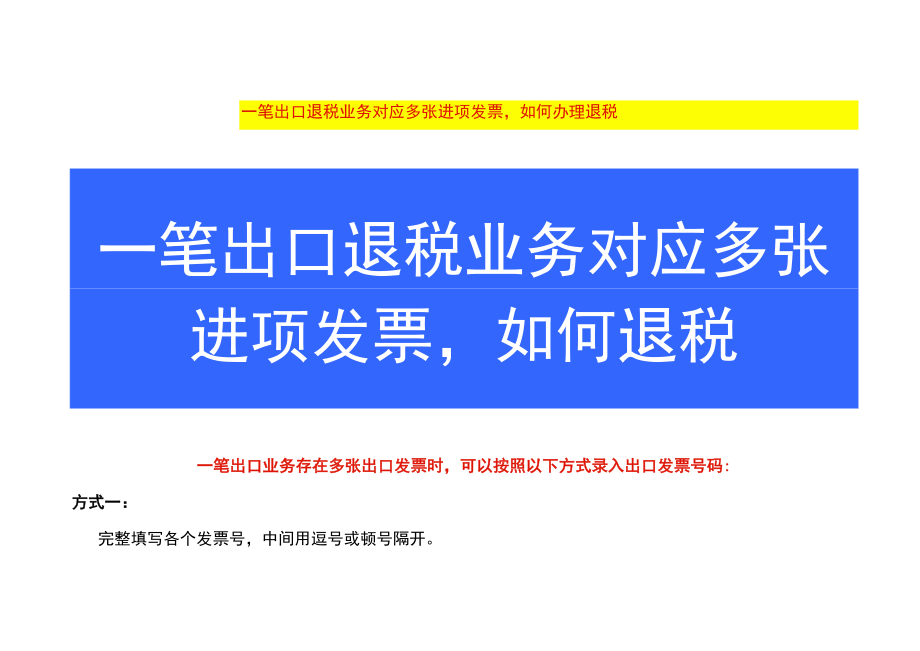 一笔出口退税业务对应多张进项发票，如何办理退税

一笔出口退税业务对应多张进项发票，如何退税

一笔出口业务存在多张出口发票时，可以按照以下方式录入出口发票号码：

方式一：

完整填写各个发票号，中间用逗号或顿号隔开。